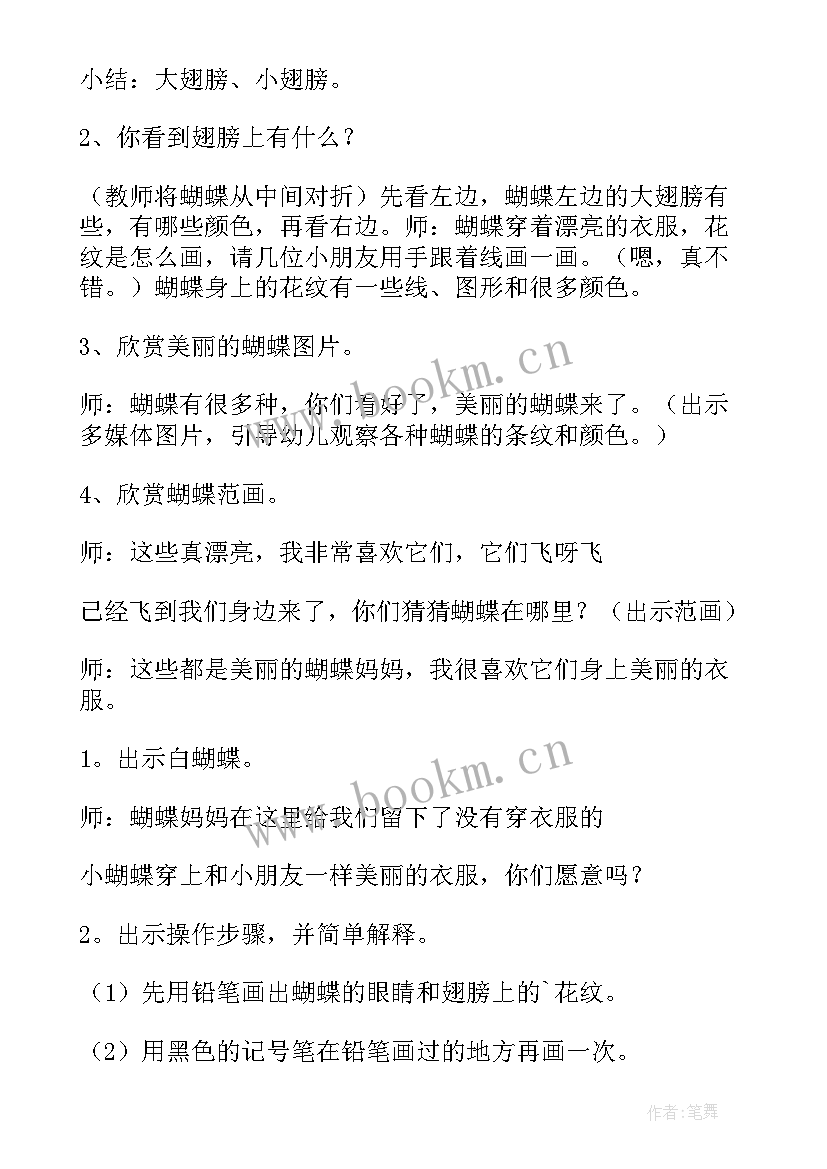 小结：大翅膀、小翅膀。

2、你看到翅膀上有什么？

（教师将蝴蝶从中间对折）先看左边，蝴蝶左边的大翅膀有些，有哪些颜色，再看右边。师：蝴蝶穿着漂亮的衣服，花纹是怎么画，请几位小朋友用手跟着线画一画。（嗯，真不错。）蝴蝶身上的花纹有一些线、图形和很多颜色。

3、欣赏美丽的蝴蝶图片。

师：蝴蝶有很多种，你们看好了，美丽的蝴蝶来了。（出示多媒体图片，引导幼儿观察各种蝴蝶的条纹和颜色。）

4、欣赏蝴蝶范画。

师：这些真漂亮，我非常喜欢它们，它们飞呀飞

已经飞到我们身边来了，你们猜猜蝴蝶在哪里？（出示范画）

师：这些都是美丽的蝴蝶妈妈，我很喜欢它们身上美丽的衣服。

1。出示白蝴蝶。

师：蝴蝶妈妈在这里给我们留下了没有穿衣服的

小蝴蝶穿上和小朋友一样美丽的衣服，你们愿意吗？

2。出示操作步骤，并简单解释。

（1）先用铅笔画出蝴蝶的眼睛和翅膀上的`花纹。

（2）用黑色的记号笔在铅笔画过的地方再画一次。

www.bookm.cn
www.bookm.cn
作者:笔舞